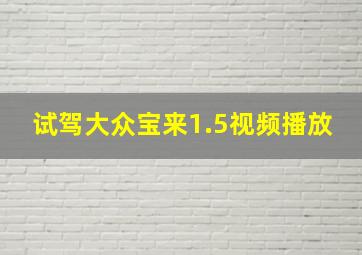 试驾大众宝来1.5视频播放